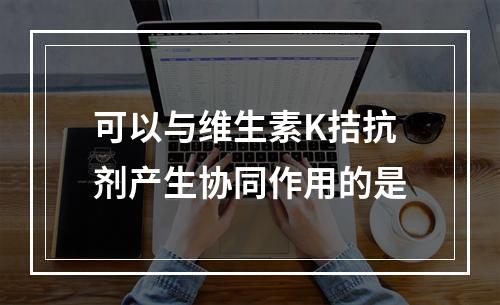 可以与维生素K拮抗剂产生协同作用的是